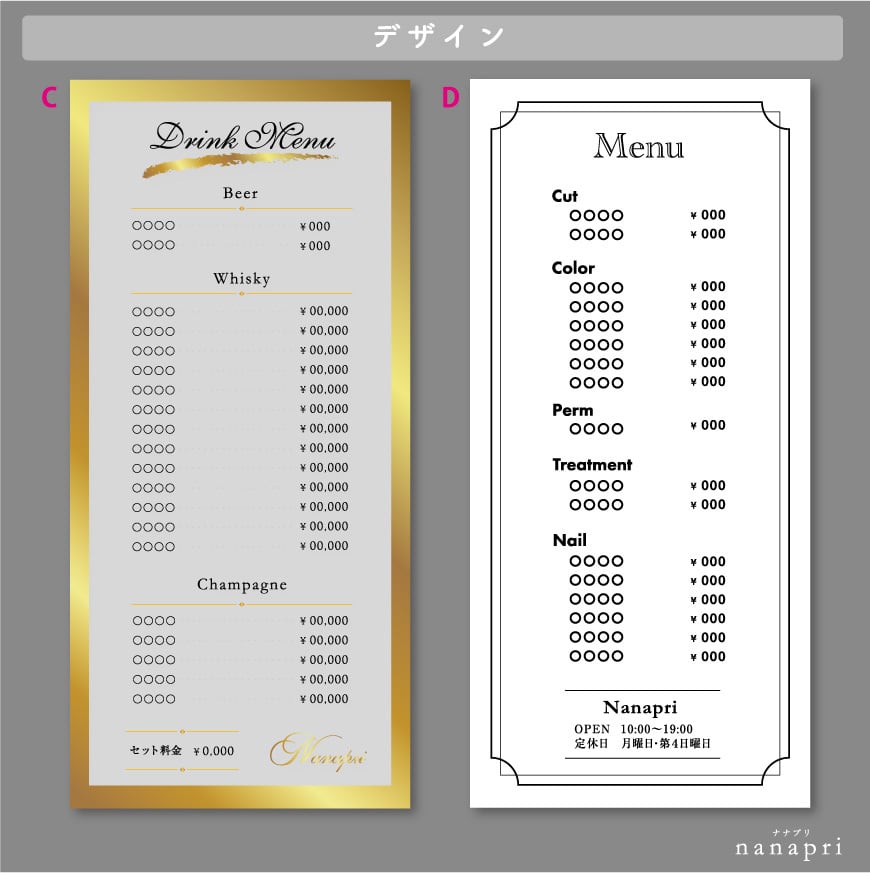 デザイン

C

Drink Menu

Beer

○○○○ ¥000
○○○○ ¥000

Whisky

○○○○ ¥00,000
○○○○ ¥00,000
○○○○ ¥00,000
○○○○ ¥00,000
○○○○ ¥00,000
○○○○ ¥00,000
○○○○ ¥00,000
○○○○ ¥00,000
○○○○ ¥00,000
○○○○ ¥00,000
○○○○ ¥00,000
○○○○ ¥00,000
○○○○ ¥00,000

Champagne

○○○○ ¥00,000
○○○○ ¥00,000
○○○○ ¥00,000
○○○○ ¥00,000
○○○○ ¥00,000

セット料金 ¥0,000

Nanapri

D

Menu

Cut
○○○○ ¥000
○○○○ ¥000

Color
○○○○ ¥000
○○○○ ¥000
○○○○ ¥000
○○○○ ¥000
○○○○ ¥000
○○○○ ¥000

Perm
○○○○ ¥000

Treatment
○○○○ ¥000
○○○○ ¥000

Nail
○○○○ ¥000
○○○○ ¥000
○○○○ ¥000
○○○○ ¥000
○○○○ ¥000
○○○○ ¥000

Nanapri
OPEN 10:00〜19:00
定休日 月曜日・第4日曜日

ナナプリ
nanapri